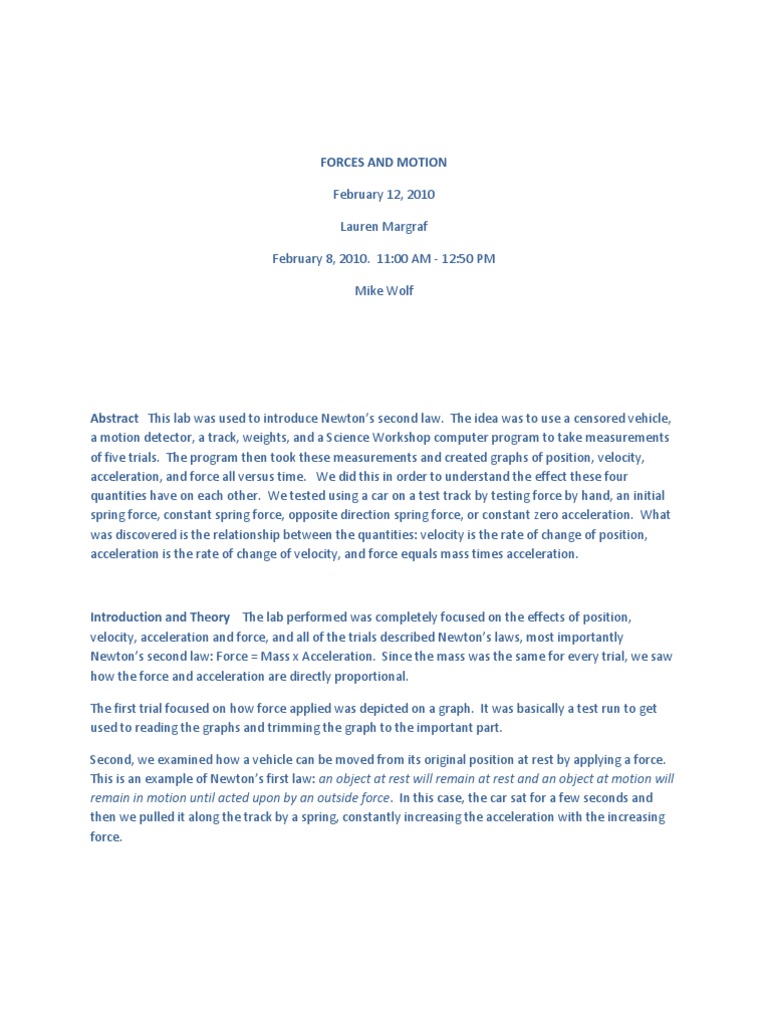 FORCES AND MOTION

February 12, 2010

Lauren Margraf

February 8, 2010. 11:00 AM - 12:50 PM

Mike Wolf

Abstract This lab was used to introduce Newton's second law. The idea was to use a censored vehicle, a motion detector, a track, weights, and a Science Workshop computer program to take measurements of five trials. The program then took these measurements and created graphs of position, velocity, acceleration, and force all versus time. We did this in order to understand the effect these four quantities have on each other. We tested using a car on a test track by testing force by hand, an initial spring force, constant spring force, opposite direction spring force, or constant zero acceleration. What was discovered is the relationship between the quantities: velocity is the rate of change of position, acceleration is the rate of change of velocity, and force equals mass times acceleration.

Introduction and Theory The lab performed was completely focused on the effects of position, velocity, acceleration and force, and all of the trials described Newton's laws, most importantly Newton's second law: Force = Mass x Acceleration. Since the mass was the same for every trial, we saw how the force and acceleration are directly proportional.

The first trial focused on how force applied was depicted on a graph. It was basically a test run to get used to reading the graphs and trimming the graph to the important part.

Second, we examined how a vehicle can be moved from its original position at rest by applying a force. This is an example of Newton's first law: an object at rest will remain at rest and an object at motion will remain in motion until acted upon by an outside force. In this case, the car sat for a few seconds and then we pulled it along the track by a spring, constantly increasing the acceleration with the increasing force.